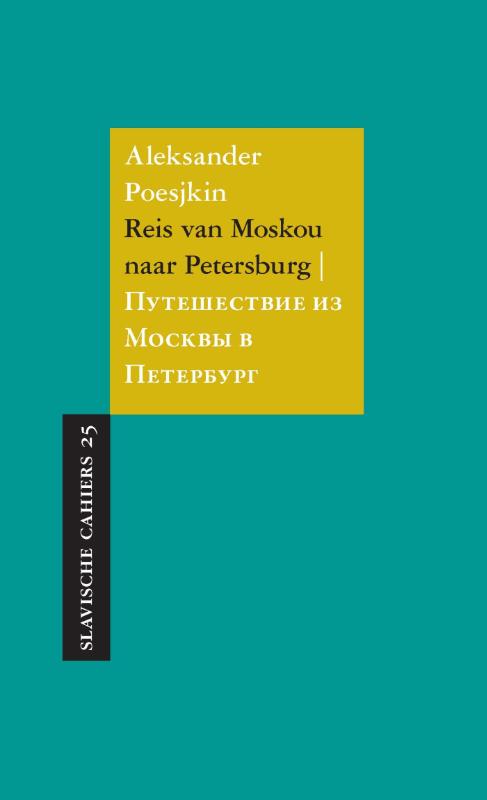 Aleksander
Poesjkin
Reis van Moskou naar Petersburg |
Путешествие из Москвы в Петербург

SLAVISCHE CAHIERS 25